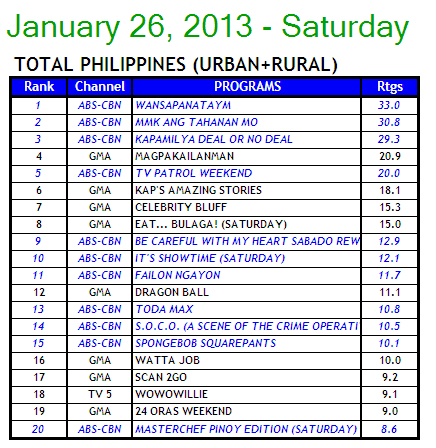 January 26, 2013 - Saturday

TOTAL PHILIPPINES (URBAN+RURAL)

| Rank | Channel | PROGRAMS | Rtgs |
|---|---|---|---|
| 1 | ABS-CBN | WANSAPANATAYM | 33.0 |
| 2 | ABS-CBN | MMK ANG TAHANAN MO | 30.8 |
| 3 | ABS-CBN | KAPAMILYA DEAL OR NO DEAL | 29.3 |
| 4 | GMA | MAGPAKAILANMAN | 20.9 |
| 5 | ABS-CBN | TV PATROL WEEKEND | 20.0 |
| 6 | GMA | KAP'S AMAZING STORIES | 18.1 |
| 7 | GMA | CELEBRITY BLUFF | 15.3 |
| 8 | GMA | EAT... BULAGA! (SATURDAY) | 15.0 |
| 9 | ABS-CBN | BE CAREFUL WITH MY HEART SABADO REW | 12.9 |
| 10 | ABS-CBN | IT'S SHOWTIME (SATURDAY) | 12.1 |
| 11 | ABS-CBN | FAILON NGAYON | 11.7 |
| 12 | GMA | DRAGON BALL | 11.1 |
| 13 | ABS-CBN | TODA MAX | 10.8 |
| 14 | ABS-CBN | S.O.C.O. (A SCENE OF THE CRIME OPERATI | 10.5 |
| 15 | ABS-CBN | SPONGEBOB SQUAREPANTS | 10.1 |
| 16 | GMA | WATTA JOB | 10.0 |
| 17 | GMA | SCAN 2GO | 9.2 |
| 18 | TV 5 | WOWOWILLIE | 9.1 |
| 19 | GMA | 24 ORAS WEEKEND | 9.0 |
| 20 | ABS-CBN | MASTERCHEF PINOY EDITION (SATURDAY) | 8.6 |